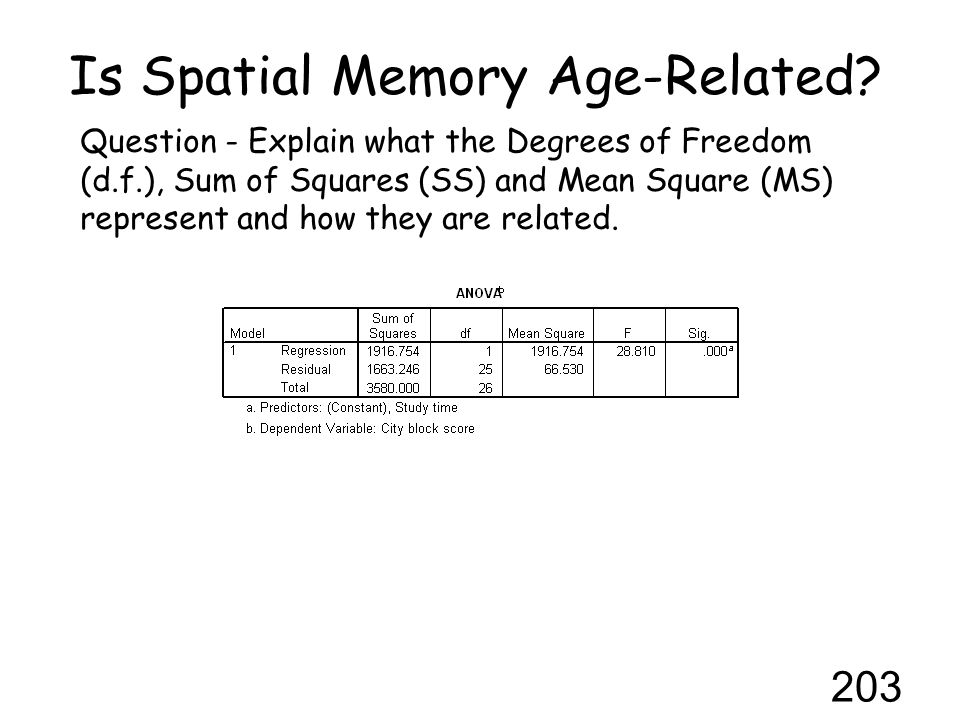 Is Spatial Memory Age-Related?

Question - Explain what the Degrees of Freedom (d.f.), Sum of Squares (SS) and Mean Square (MS) represent and how they are related.

ANOVA$^b$

| Model | | Sum of Squares | df | Mean Square | F | Sig. |
|---|---|---|---|---|---|---|
| 1 | Regression | 1916.754 | 1 | 1916.754 | 28.810 | .000$^a$ |
| | Residual | 1663.246 | 25 | 66.530 | | |
| | Total | 3580.000 | 26 | | | |

a. Predictors: (Constant), Study time

b. Dependent Variable: City block score

203